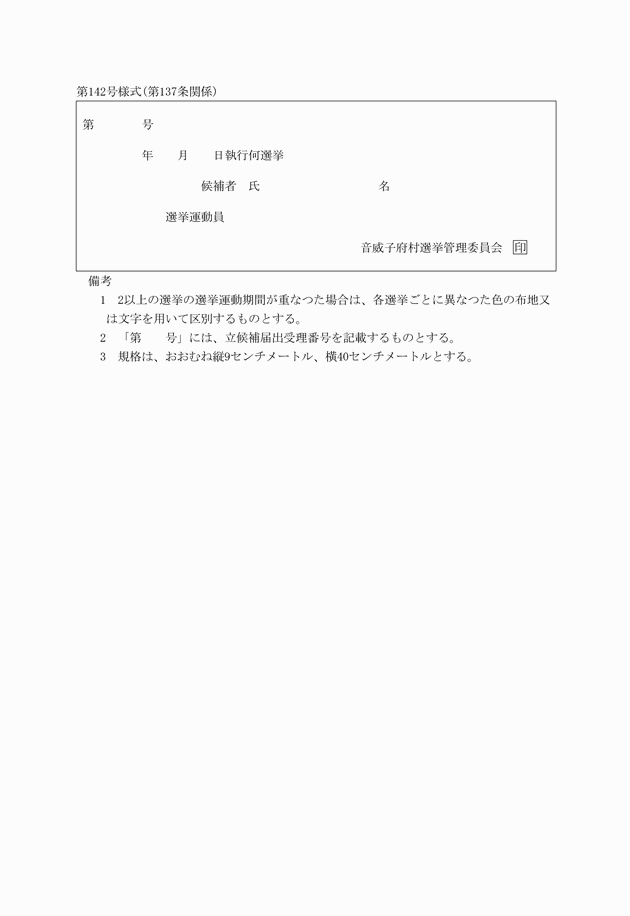 第142号様式(第137条関係)

第　　　号

年　　月　　日執行何選挙

候補者　氏　　　　　　　　　名

選挙運動員

音威子府村選挙管理委員会　印

備考

1　2以上の選挙の選挙運動期間が重なつた場合は、各選挙ごとに異なつた色の布地又は文字を用いて区別するものとする。

2　「第　　号」には、立候補届出受理番号を記載するものとする。

3　規格は、おおむね縦9センチメートル、横40センチメートルとする。